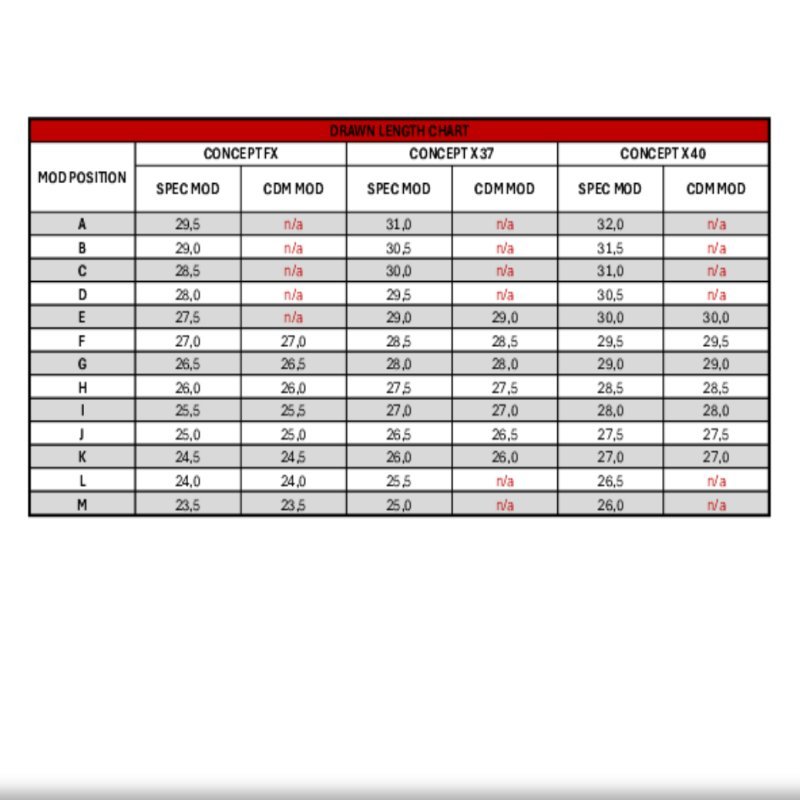 DRAWN LENGTH CHART

| MOD POSITION | CONCEPT FX SPEC MOD | CONCEPT FX CDM MOD | CONCEPT X 37 SPEC MOD | CONCEPT X 37 CDM MOD | CONCEPT X 40 SPEC MOD | CONCEPT X 40 CDM MOD |
|---|---|---|---|---|---|---|
| A | 29,5 | n/a | 31,0 | n/a | 32,0 | n/a |
| B | 29,0 | n/a | 30,5 | n/a | 31,5 | n/a |
| C | 28,5 | n/a | 30,0 | n/a | 31,0 | n/a |
| D | 28,0 | n/a | 29,5 | n/a | 30,5 | n/a |
| E | 27,5 | n/a | 29,0 | 29,0 | 30,0 | 30,0 |
| F | 27,0 | 27,0 | 28,5 | 28,5 | 29,5 | 29,5 |
| G | 26,5 | 26,5 | 28,0 | 28,0 | 29,0 | 29,0 |
| H | 26,0 | 26,0 | 27,5 | 27,5 | 28,5 | 28,5 |
| I | 25,5 | 25,5 | 27,0 | 27,0 | 28,0 | 28,0 |
| J | 25,0 | 25,0 | 26,5 | 26,5 | 27,5 | 27,5 |
| K | 24,5 | 24,5 | 26,0 | 26,0 | 27,0 | 27,0 |
| L | 24,0 | 24,0 | 25,5 | n/a | 26,5 | n/a |
| M | 23,5 | 23,5 | 25,0 | n/a | 26,0 | n/a |